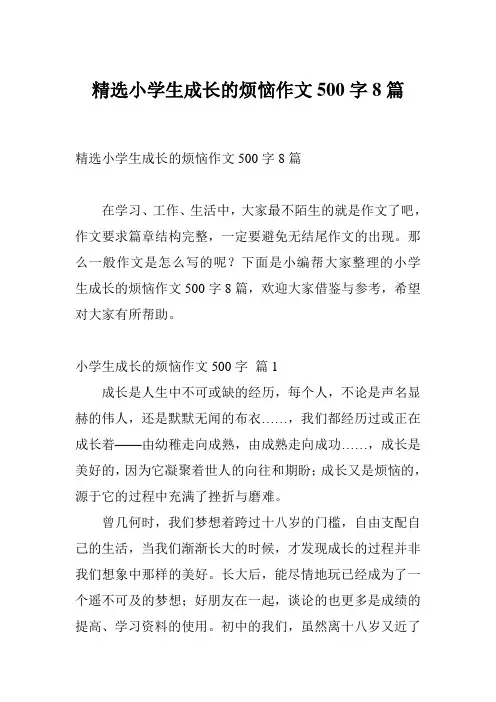 精选小学生成长的烦恼作文 500 字 8 篇

精选小学生成长的烦恼作文 500 字 8 篇

在学习、工作、生活中，大家最不陌生的就是作文了吧，作文要求篇章结构完整，一定要避免无结尾作文的出现。那么一般作文是怎么写的呢？下面是小编帮大家整理的小学生成长的烦恼作文 500 字 8 篇，欢迎大家借鉴与参考，希望对大家有所帮助。

小学生成长的烦恼作文 500 字 篇 1

成长是人生中不可或缺的经历，每个人，不论是声名显赫的伟人，还是默默无闻的布衣……，我们都经历过或正在成长着——由幼稚走向成熟，由成熟走向成功……，成长是美好的，因为它凝聚着世人的向往和期盼；成长又是烦恼的，源于它的过程中充满了挫折与磨难。

曾几何时，我们梦想着跨过十八岁的门槛，自由支配自己的生活，当我们渐渐长大的时候，才发现成长的过程并非我们想象中那样的美好。长大后，能尽情地玩已经成为了一个遥不可及的梦想；好朋友在一起，谈论的也更多是成绩的提高、学习资料的使用。初中的我们，虽然离十八岁又近了